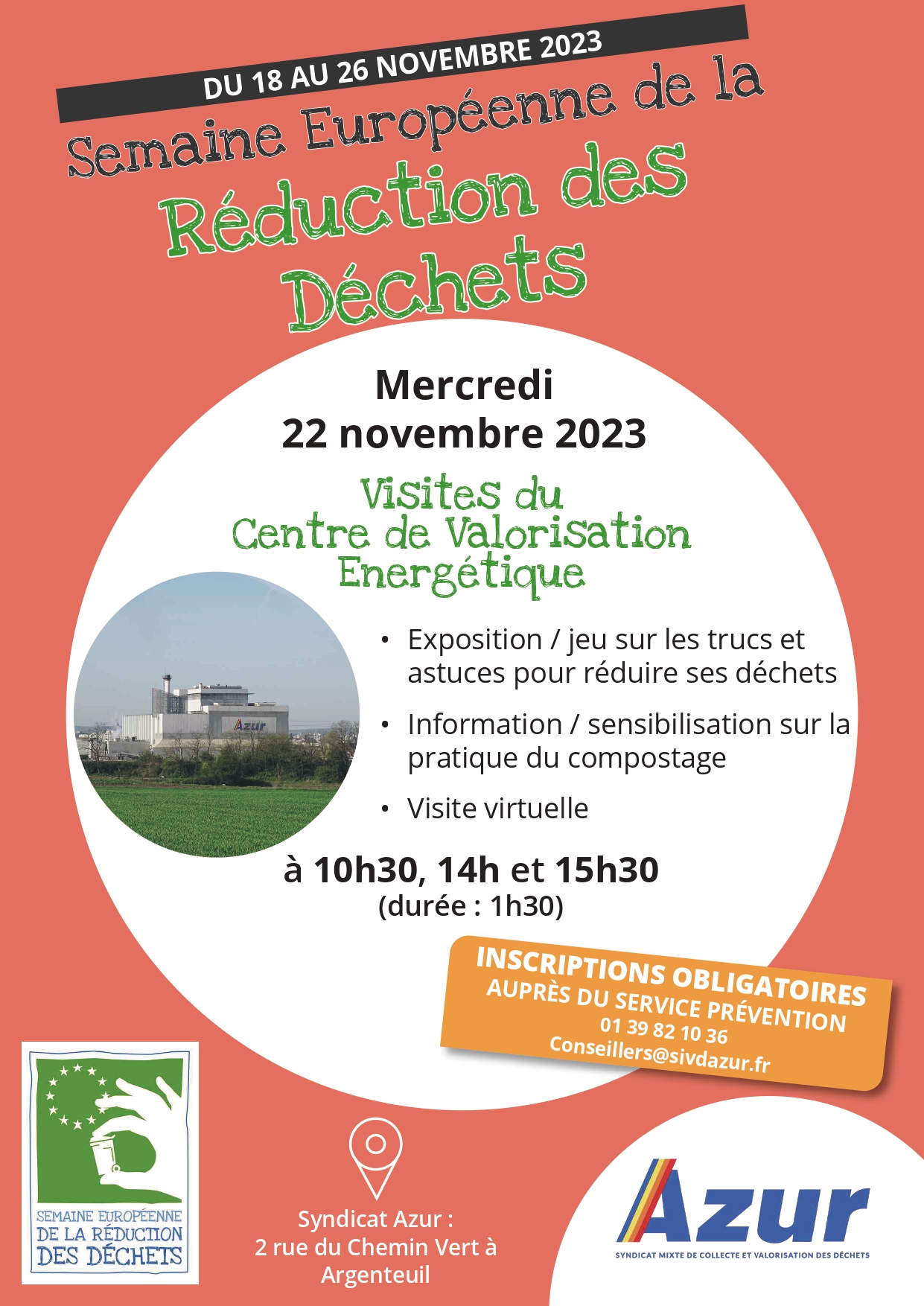 DU 18 AU 26 NOVEMBRE 2023

Semaine Européenne de la Réduction des Déchets

Mercredi
22 novembre 2023

Visites du Centre de Valorisation Energétique

Azur

• Exposition / jeu sur les trucs et astuces pour réduire ses déchets
• Information / sensibilisation sur la pratique du compostage
• Visite virtuelle

à 10h30, 14h et 15h30
(durée : 1h30)

INSCRIPTIONS OBLIGATOIRES
AUPRÈS DU SERVICE PRÉVENTION
01 39 82 10 36
Conseillers@sivdazur.fr

SEMAINE EUROPÉENNE DE LA RÉDUCTION DES DÉCHETS

Syndicat Azur :
2 rue du Chemin Vert à Argenteuil

Azur
SYNDICAT MIXTE DE COLLECTE ET VALORISATION DES DÉCHETS